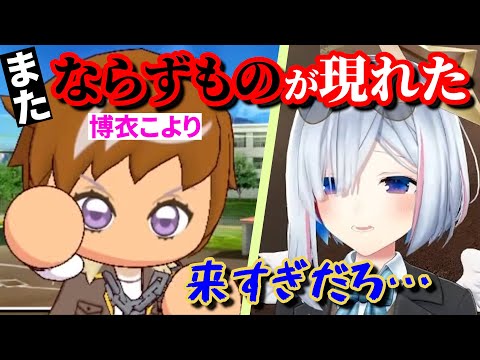 また

ならずものが現れた

博衣こより

来すぎだろ…